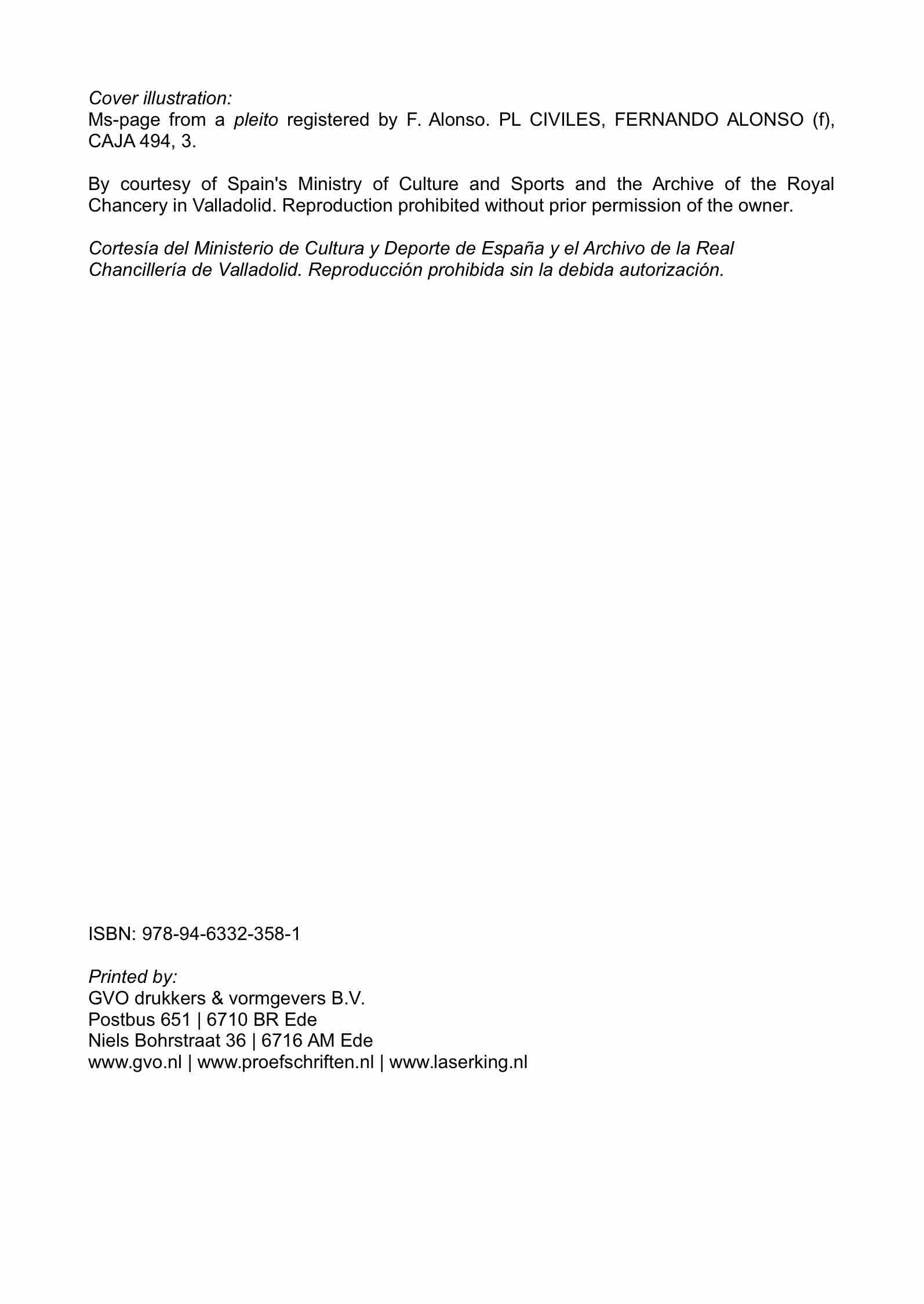 Cover illustration:
Ms-page from a pleito registered by F. Alonso. PL CIVILES, FERNANDO ALONSO (f), CAJA 494, 3.

By courtesy of Spain's Ministry of Culture and Sports and the Archive of the Royal Chancery in Valladolid. Reproduction prohibited without prior permission of the owner.

Cortesía del Ministerio de Cultura y Deporte de España y el Archivo de la Real Chancillería de Valladolid. Reproducción prohibida sin la debida autorización.

ISBN: 978-94-6332-358-1

Printed by:
GVO drukkers & vormgevers B.V.
Postbus 651 | 6710 BR Ede
Niels Bohrstraat 36 | 6716 AM Ede
www.gvo.nl | www.proefschriften.nl | www.laserking.nl